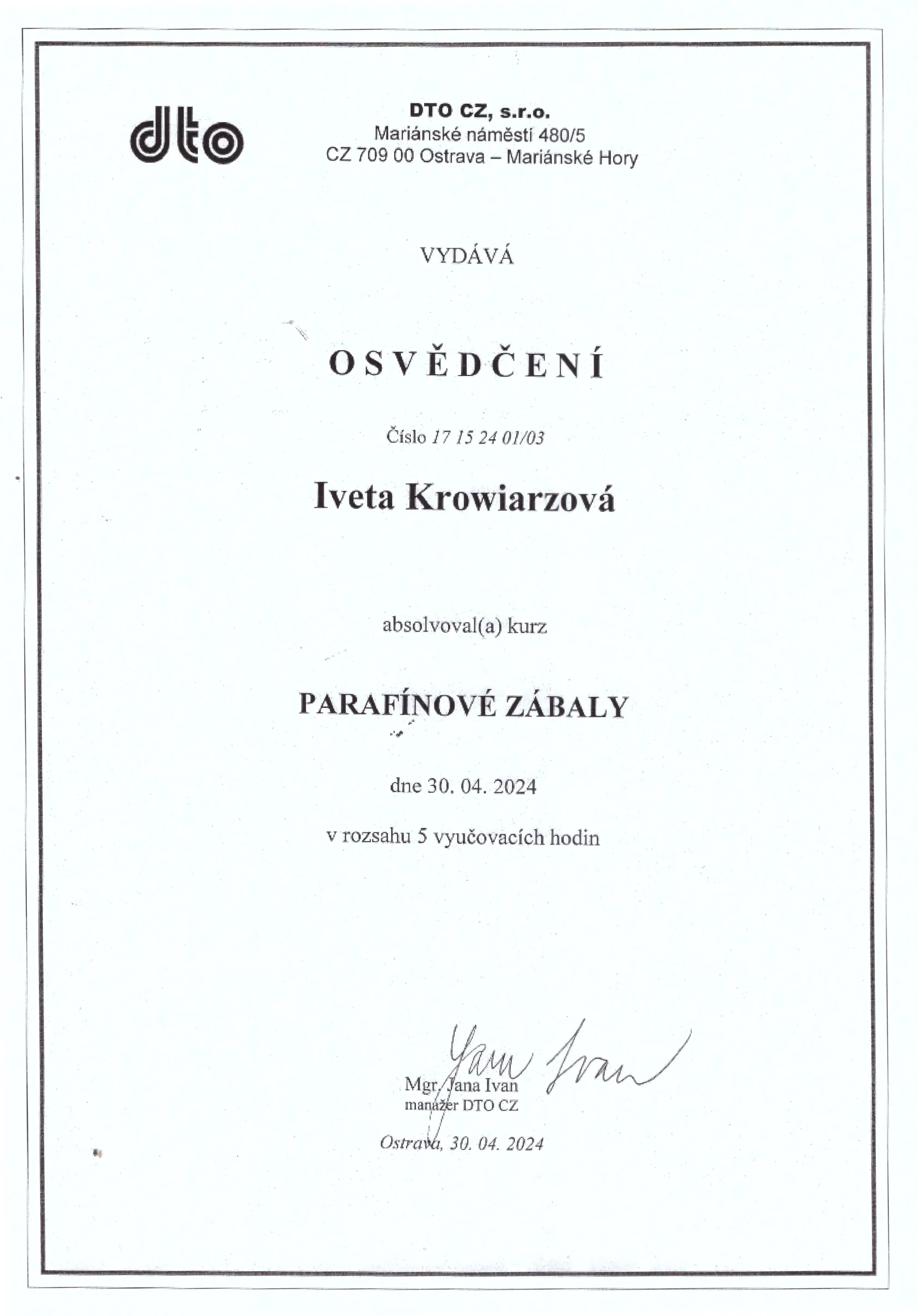 dto

DTO CZ, s.r.o.
Mariánské náměstí 480/5
CZ 709 00 Ostrava – Mariánské Hory

VYDÁVÁ

OSVĚDČENÍ

Číslo 17 15 24 01/03

Iveta Krowiarzová

absolvoval(a) kurz

PARAFÍNOVÉ ZÁBALY

dne 30. 04. 2024

v rozsahu 5 vyučovacích hodin

Jana Ivan

Mgr. Jana Ivan
manažer DTO CZ

Ostrava, 30. 04. 2024